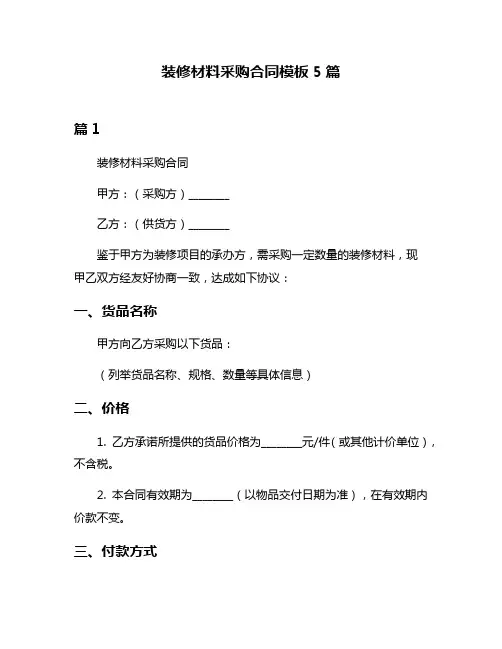 装修材料采购合同模板 5 篇

篇 1

装修材料采购合同

甲方：（采购方）________

乙方：（供货方）________

鉴于甲方为装修项目的承办方，需采购一定数量的装修材料，现甲乙双方经友好协商一致，达成如下协议：

一、货品名称

甲方向乙方采购以下货品：

（列举货品名称、规格、数量等具体信息）

二、价格

1. 乙方承诺所提供的货品价格为________元/件（或其他计价单位），不含税。

2. 本合同有效期为________（以物品交付日期为准），在有效期内价款不变。

三、付款方式